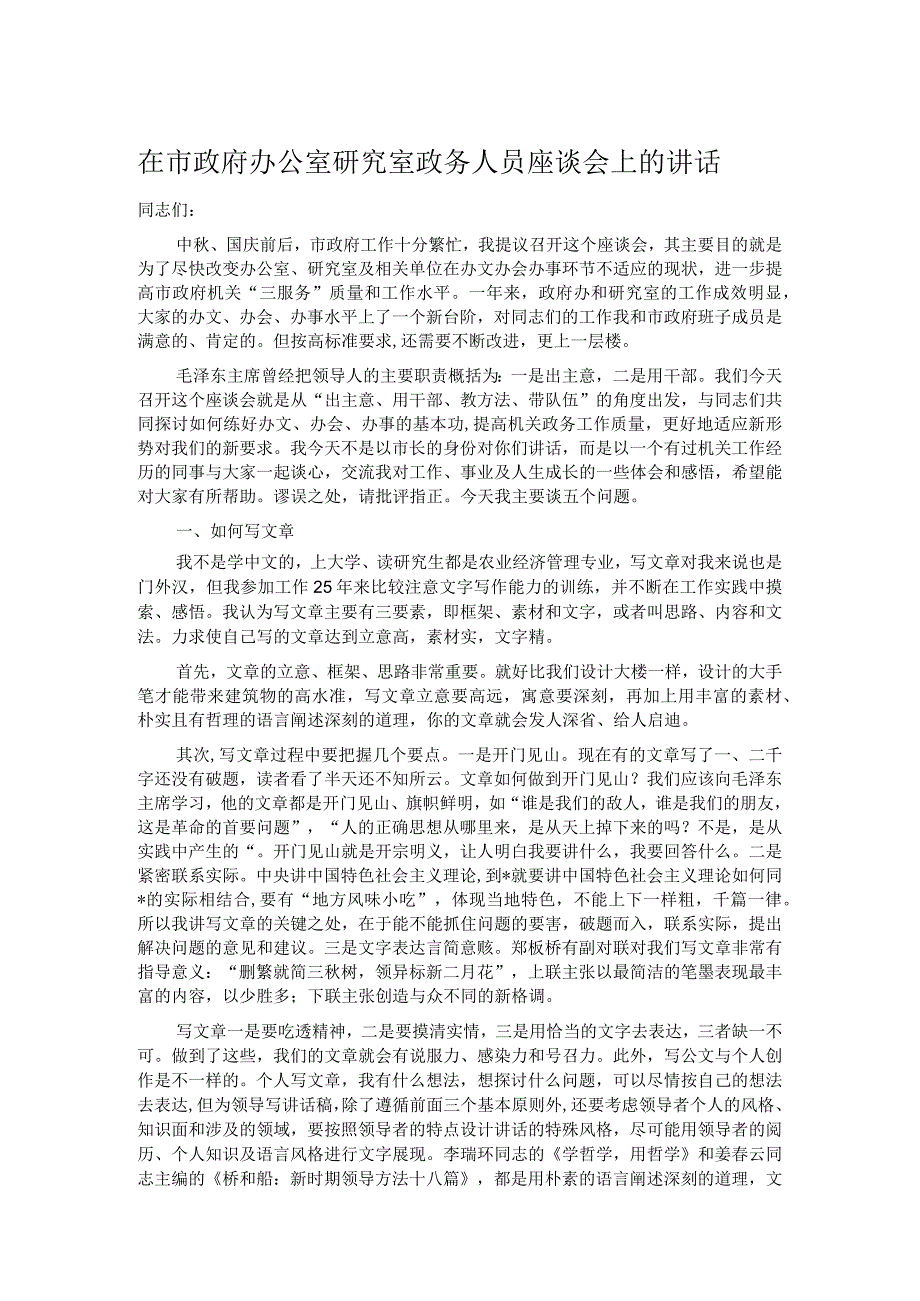 在市政府办公室研究室政务人员座谈会上的讲话

同志们：

中秋、国庆前后，市政府工作十分繁忙，我提议召开这个座谈会，其主要目的就是为了尽快改变办公室、研究室及相关单位在办文办会办事环节不适应的现状，进一步提高市政府机关“三服务”质量和工作水平。一年来，政府办和研究室的工作成效明显，大家的办文、办会、办事水平上了一个新台阶，对同志们的工作我和市政府班子成员是满意的、肯定的。但按高标准要求，还需要不断改进，更上一层楼。

毛泽东主席曾经把领导人的主要职责概括为：一是出主意，二是用干部。我们今天召开这个座谈会就是从“出主意、用干部、教方法、带队伍”的角度出发，与同志们共同探讨如何练好办文、办会、办事的基本功，提高机关政务工作质量，更好地适应新形势对我们的新要求。我今天不是以市长的身份对你们讲话，而是以一个有过机关工作经历的同事与大家一起谈心，交流我对工作、事业及人生成长的一些体会和感悟，希望能对大家有所帮助。谬误之处，请批评指正。今天我主要谈五个问题。

一、如何写文章

我不是学中文的，上大学、读研究生都是农业经济管理专业，写文章对我来说也是门外汉，但我参加工作25年来比较注意文字写作能力的训练，并不断在工作实践中摸索、感悟。我认为写文章主要有三要素，即框架、素材和文字，或者叫思路、内容和文法。力求使自己写的文章达到立意高，素材实，文字精。

首先，文章的立意、框架、思路非常重要。就好比我们设计大楼一样，设计的大手笔才能带来建筑物的高水准，写文章立意要高远，寓意要深刻，再加上用丰富的素材、朴实且有哲理的语言阐述深刻的道理，你的文章就会发人深省、给人启迪。

其次，写文章过程中要把握几个要点。一是开门见山。现在有的文章写了一、二千字还没有破题，读者看了半天还不知所云。文章如何做到开门见山？我们应该向毛泽东主席学习，他的文章都是开门见山、旗帜鲜明，如“谁是我们的敌人，谁是我们的朋友，这是革命的首要问题”，“人的正确思想从哪里来，是从天上掉下来的吗？不是，是从实践中产生的“。开门见山就是开宗明义，让人明白我要讲什么，我要回答什么。二是紧密联系实际。中央讲中国特色社会主义理论，到*就要讲中国特色社会主义理论如何同*的实际相结合，要有“地方风味小吃”，体现当地特色，不能上下一样粗，千篇一律。所以我讲写文章的关键之处，在于能不能抓住问题的要害，破题而入，联系实际，提出解决问题的意见和建议。三是文字表达言简意赅。郑板桥有副对联对我们写文章非常有指导意义：“删繁就简三秋树，领异标新二月花”，上联主张以最简洁的笔墨表现最丰富的内容，以少胜多；下联主张创造与众不同的新格调。

写文章一是要吃透精神，二是要摸清实情，三是用恰当的文字去表达，三者缺一不可。做到了这些，我们的文章就会有说服力、感染力和号召力。此外，写公文与个人创作是不一样的。个人写文章，我有什么想法，想探讨什么问题，可以尽情按自己的想法去表达，但为领导写讲话稿，除了遵循前面三个基本原则外，还要考虑领导者个人的风格、知识面和涉及的领域，要按照领导者的特点设计讲话的特殊风格，尽可能用领导者的阅历、个人知识及语言风格进行文字展现。李瑞环同志的《学哲学，用哲学》和姜春云同志主编的《桥和船：新时期领导方法十八篇》，都是用朴素的语言阐述深刻的道理，文